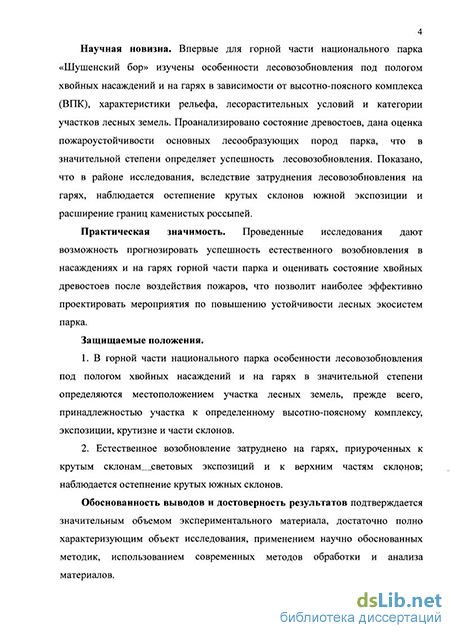 4

Научная новизна. Впервые для горной части национального парка «Шушенский бор» изучены особенности лесовозобновления под пологом хвойных насаждений и на гарях в зависимости от высотно-поясного комплекса (ВПК), характеристики рельефа, лесорастительных условий и категории участков лесных земель. Проанализировано состояние древостоев, дана оценка пожароустойчивости основных лесообразующих пород парка, что в значительной степени определяет успешность лесовозобновления. Показано, что в районе исследования, вследствие затруднения лесовозобновления на гарях, наблюдается остепнение крутых склонов южной экспозиции и расширение границ каменистых россыпей.

Практическая значимость. Проведенные исследования дают возможность прогнозировать успешность естественного возобновления в насаждениях и на гарях горной части парка и оценивать состояние хвойных древостоев после воздействия пожаров, что позволит наиболее эффективно проектировать мероприятия по повышению устойчивости лесных экосистем парка.

Защищаемые положения.

1. В горной части национального парка особенности лесовозобновления под пологом хвойных насаждений и на гарях в значительной степени определяются местоположением участка лесных земель, прежде всего, принадлежностью участка к определенному высотно-поясному комплексу, экспозиции, крутизне и части склонов.

2. Естественное возобновление затруднено на гарях, приуроченных к крутым склонам световых экспозиций и к верхним частям склонов; наблюдается остепнение крутых южных склонов.

Обоснованность выводов и достоверность результатов подтверждается значительным объемом экспериментального материала, достаточно полно характеризующим объект исследования, применением научно обоснованных методик, использованием современных методов обработки и анализа материалов.

dsLib.net
библиотека диссертаций